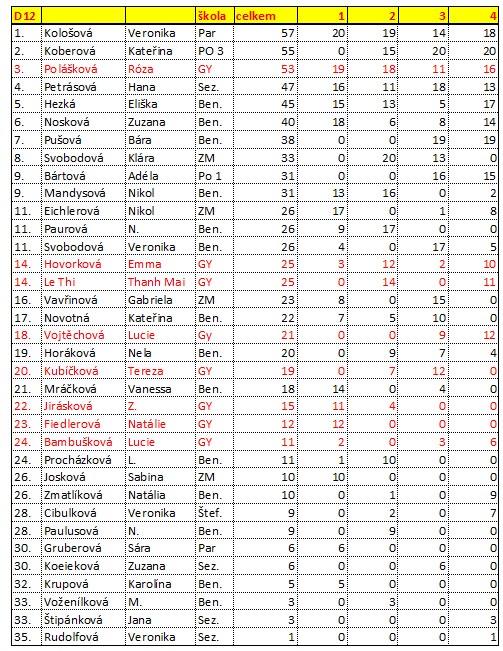 | D12 | | | škola | celkem | 1 | 2 | 3 | 4 |
|---|---|---|---|---|---|---|---|---|
| 1. | Kološová | Veronika | Par | 57 | 20 | 19 | 14 | 18 |
| 2. | Koberová | Kateřina | PO 3 | 55 | 0 | 15 | 20 | 20 |
| 3. | Polášková | Róza | GY | 53 | 19 | 18 | 11 | 16 |
| 4. | Petrásová | Hana | Sez. | 47 | 16 | 11 | 18 | 13 |
| 5. | Hezká | Eliška | Ben. | 45 | 15 | 13 | 5 | 17 |
| 6. | Nosková | Zuzana | Ben. | 40 | 18 | 6 | 8 | 14 |
| 7. | Pušová | Bára | Ben. | 38 | 0 | 0 | 19 | 19 |
| 8. | Svobodová | Klára | ZM | 33 | 0 | 20 | 13 | 0 |
| 9. | Bártová | Adéla | Po 1 | 31 | 0 | 0 | 16 | 15 |
| 9. | Mandysová | Nikol | Ben. | 31 | 13 | 16 | 0 | 2 |
| 11. | Eichlerová | Nikol | ZM | 26 | 17 | 0 | 1 | 8 |
| 11. | Paurová | N. | Ben. | 26 | 9 | 17 | 0 | 0 |
| 11. | Svobodová | Veronika | Ben. | 26 | 4 | 0 | 17 | 5 |
| 14. | Hovorková | Emma | GY | 25 | 3 | 12 | 2 | 10 |
| 14. | Le Thi | Thanh Mai | GY | 25 | 0 | 14 | 0 | 11 |
| 16. | Vavřinová | Gabriela | ZM | 23 | 8 | 0 | 15 | 0 |
| 17. | Novotná | Kateřina | Ben. | 22 | 7 | 5 | 10 | 0 |
| 18. | Vojtěchová | Lucie | Gy | 21 | 0 | 0 | 9 | 12 |
| 19. | Horáková | Nela | Ben. | 20 | 0 | 9 | 7 | 4 |
| 20. | Kubíčková | Tereza | GY | 19 | 0 | 7 | 12 | 0 |
| 21. | Mráčková | Vanessa | Ben. | 18 | 14 | 0 | 4 | 0 |
| 22. | Jirásková | Z. | GY | 15 | 11 | 4 | 0 | 0 |
| 23. | Fiedlerová | Natálie | GY | 12 | 12 | 0 | 0 | 0 |
| 24. | Bambušková | Lucie | GY | 11 | 2 | 0 | 3 | 6 |
| 24. | Procházková | L. | Ben. | 11 | 1 | 10 | 0 | 0 |
| 26. | Josková | Sabina | ZM | 10 | 10 | 0 | 0 | 0 |
| 26. | Zmatlíková | Natália | Ben. | 10 | 0 | 1 | 0 | 9 |
| 28. | Cibulková | Veronika | Štef. | 9 | 0 | 2 | 0 | 7 |
| 28. | Paulusová | N. | Ben. | 9 | 0 | 9 | 0 | 0 |
| 30. | Gruberová | Sára | Par | 6 | 6 | 0 | 0 | 0 |
| 30. | Koeieková | Zuzana | Sez. | 6 | 0 | 0 | 6 | 0 |
| 32. | Krupová | Karolína | Ben. | 5 | 5 | 0 | 0 | 0 |
| 33. | Voženílková | M. | Ben. | 3 | 0 | 3 | 0 | 0 |
| 33. | Štipánková | Jana | Sez. | 3 | 0 | 0 | 0 | 3 |
| 35. | Rudolfová | Veronika | Sez. | 1 | 0 | 0 | 0 | 1 |